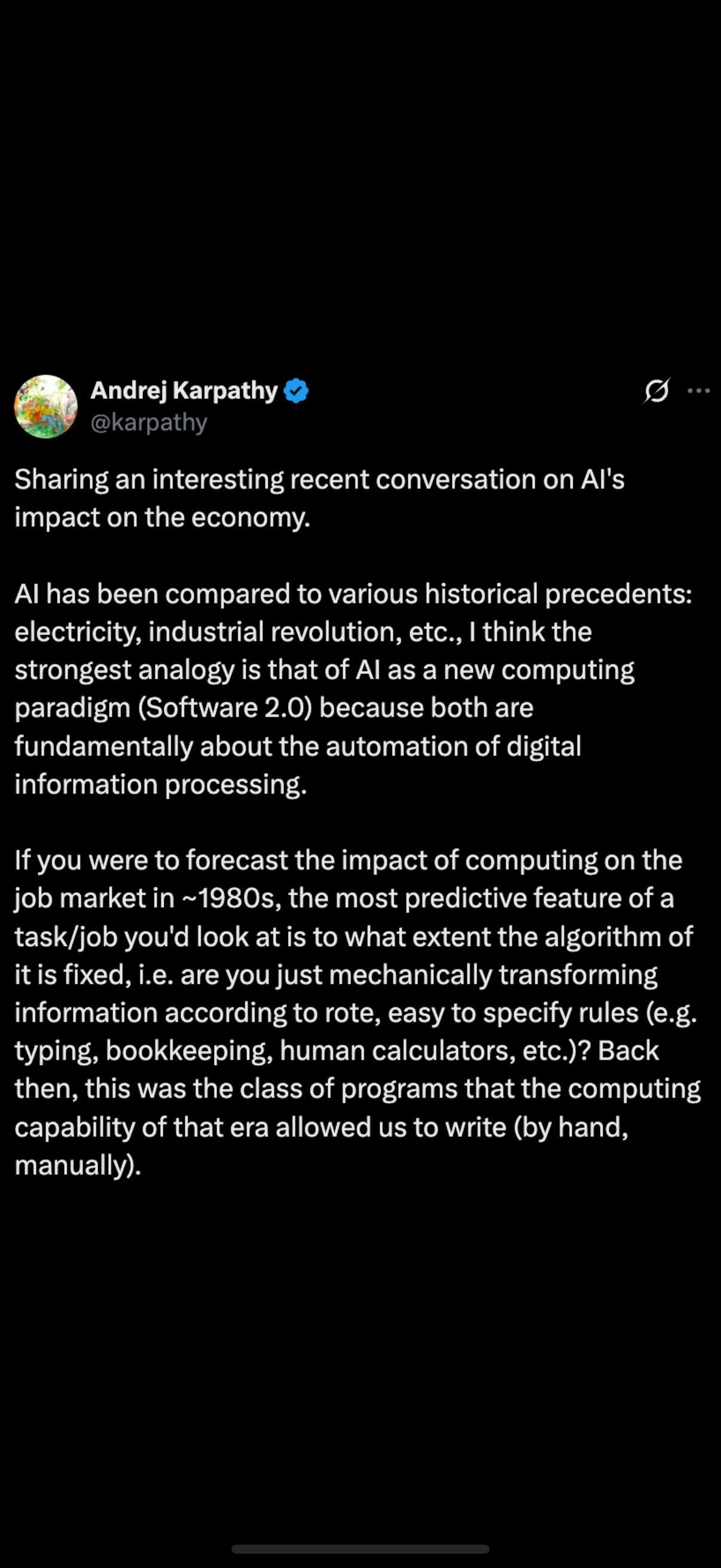 Andrej Karpathy
@karpathy

Sharing an interesting recent conversation on AI's impact on the economy.

AI has been compared to various historical precedents: electricity, industrial revolution, etc., I think the strongest analogy is that of AI as a new computing paradigm (Software 2.0) because both are fundamentally about the automation of digital information processing.

If you were to forecast the impact of computing on the job market in ~1980s, the most predictive feature of a task/job you'd look at is to what extent the algorithm of it is fixed, i.e. are you just mechanically transforming information according to rote, easy to specify rules (e.g. typing, bookkeeping, human calculators, etc.)? Back then, this was the class of programs that the computing capability of that era allowed us to write (by hand, manually).